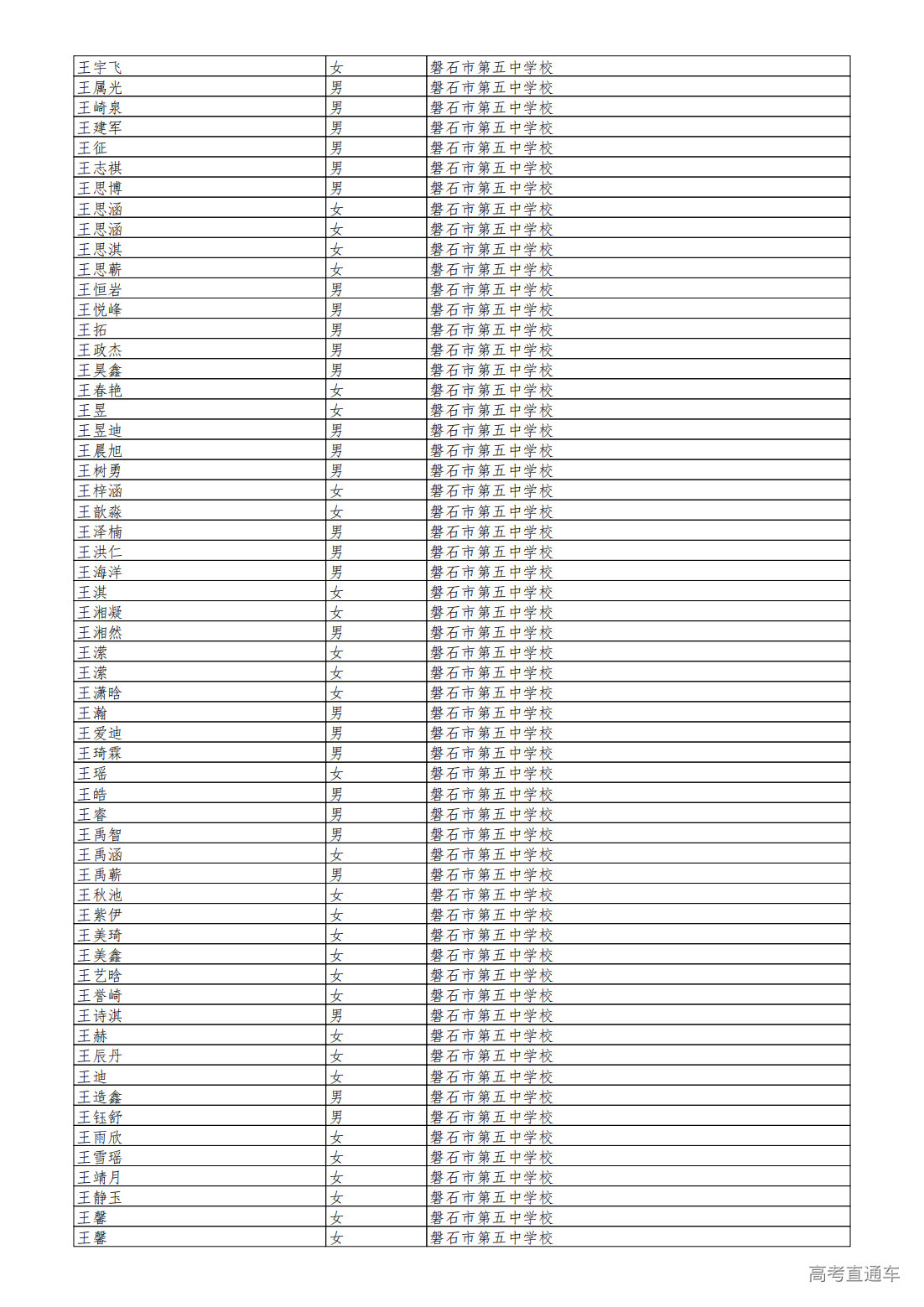 | 王宇飞 | 女 | 磐石市第五中学校 |
|---|---|---|
| 王属光 | 男 | 磐石市第五中学校 |
| 王崎泉 | 男 | 磐石市第五中学校 |
| 王建军 | 男 | 磐石市第五中学校 |
| 王征 | 男 | 磐石市第五中学校 |
| 王志祺 | 男 | 磐石市第五中学校 |
| 王思博 | 男 | 磐石市第五中学校 |
| 王思涵 | 女 | 磐石市第五中学校 |
| 王思涵 | 女 | 磐石市第五中学校 |
| 王思淇 | 女 | 磐石市第五中学校 |
| 王思蕲 | 女 | 磐石市第五中学校 |
| 王恒岩 | 男 | 磐石市第五中学校 |
| 王悦峰 | 男 | 磐石市第五中学校 |
| 王拓 | 男 | 磐石市第五中学校 |
| 王政杰 | 男 | 磐石市第五中学校 |
| 王昊鑫 | 男 | 磐石市第五中学校 |
| 王春艳 | 女 | 磐石市第五中学校 |
| 王昱 | 女 | 磐石市第五中学校 |
| 王昱迪 | 男 | 磐石市第五中学校 |
| 王晨旭 | 男 | 磐石市第五中学校 |
| 王树勇 | 男 | 磐石市第五中学校 |
| 王梓涵 | 女 | 磐石市第五中学校 |
| 王歆淼 | 女 | 磐石市第五中学校 |
| 王泽楠 | 男 | 磐石市第五中学校 |
| 王洪仁 | 男 | 磐石市第五中学校 |
| 王海洋 | 男 | 磐石市第五中学校 |
| 王淇 | 女 | 磐石市第五中学校 |
| 王湘凝 | 女 | 磐石市第五中学校 |
| 王湘然 | 男 | 磐石市第五中学校 |
| 王潆 | 女 | 磐石市第五中学校 |
| 王潆 | 女 | 磐石市第五中学校 |
| 王潇晗 | 女 | 磐石市第五中学校 |
| 王瀚 | 男 | 磐石市第五中学校 |
| 王爱迪 | 男 | 磐石市第五中学校 |
| 王琦霖 | 男 | 磐石市第五中学校 |
| 王瑶 | 女 | 磐石市第五中学校 |
| 王皓 | 男 | 磐石市第五中学校 |
| 王睿 | 男 | 磐石市第五中学校 |
| 王禹智 | 男 | 磐石市第五中学校 |
| 王禹涵 | 女 | 磐石市第五中学校 |
| 王禹蕲 | 男 | 磐石市第五中学校 |
| 王秋池 | 女 | 磐石市第五中学校 |
| 王紫伊 | 女 | 磐石市第五中学校 |
| 王美琦 | 女 | 磐石市第五中学校 |
| 王美鑫 | 女 | 磐石市第五中学校 |
| 王艺晗 | 女 | 磐石市第五中学校 |
| 王誉崎 | 女 | 磐石市第五中学校 |
| 王诗淇 | 男 | 磐石市第五中学校 |
| 王赫 | 女 | 磐石市第五中学校 |
| 王辰丹 | 女 | 磐石市第五中学校 |
| 王迪 | 女 | 磐石市第五中学校 |
| 王造鑫 | 男 | 磐石市第五中学校 |
| 王钰舒 | 男 | 磐石市第五中学校 |
| 王雨欣 | 女 | 磐石市第五中学校 |
| 王雪瑶 | 女 | 磐石市第五中学校 |
| 王靖月 | 女 | 磐石市第五中学校 |
| 王静玉 | 女 | 磐石市第五中学校 |
| 王馨 | 女 | 磐石市第五中学校 |
| 王馨 | 女 | 磐石市第五中学校 |

高考直通车